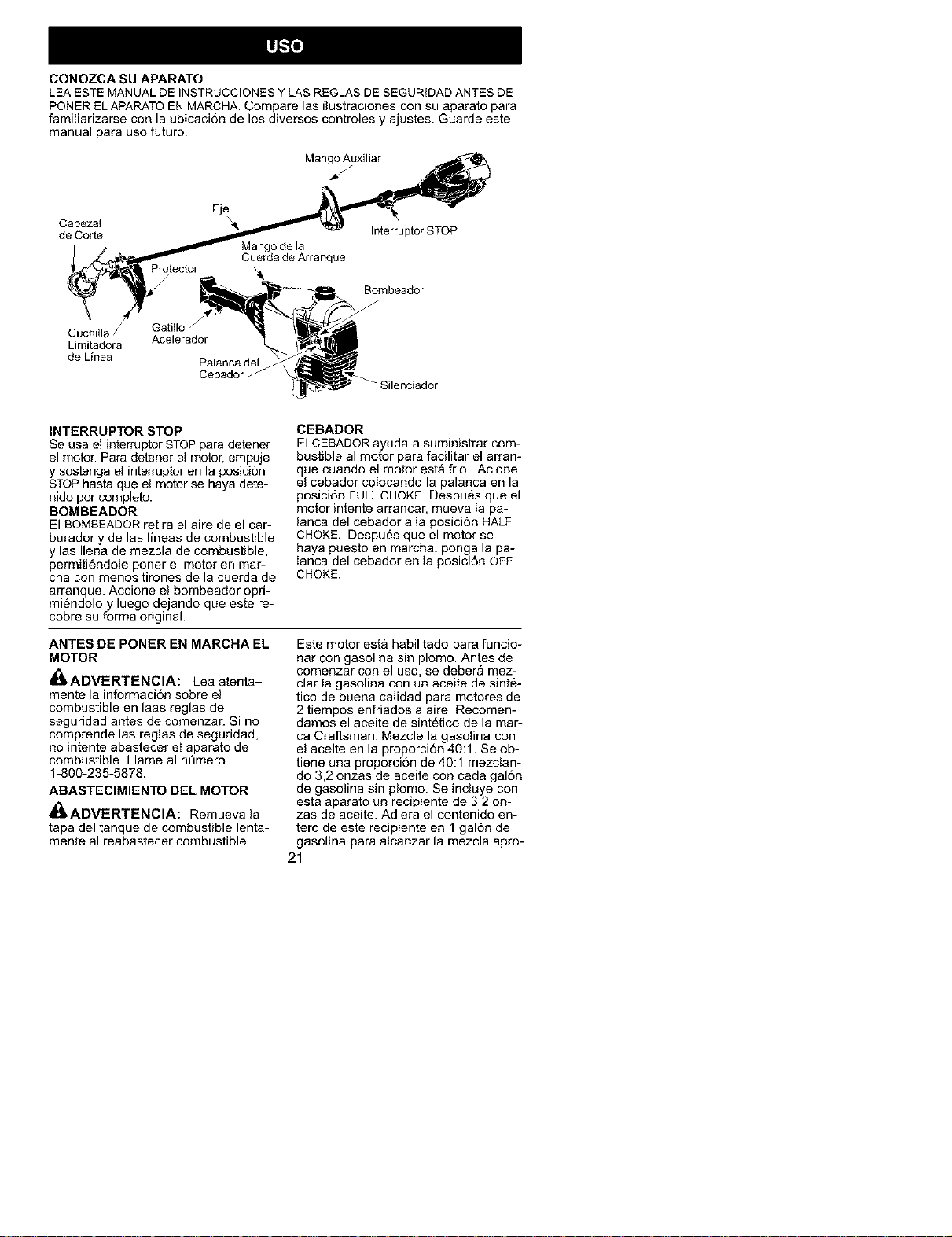 USO

CONOZCA SU APARATO
LEA ESTE MANUAL DE INSTRUCCIONES Y LAS REGLAS DE SEGURIDAD ANTES DE PONER EL APARATO EN MARCHA. Compare las ilustraciones con su aparato para familiarizarse con la ubicación de los diversos controles y ajustes. Guarde este manual para uso futuro.

Mango Auxiliar
Eje
Cabezal de Corte
Interruptor STOP
Mango de la Cuerda de Arranque
Protector
Bombeador
Cuchilla Limitadora de Línea
Gatillo Acelerador
Palanca del Cebador
Silenciador

INTERRUPTOR STOP
Se usa el interruptor STOP para detener el motor. Para detener el motor, empuje y sostenga el interruptor en la posición STOP hasta que el motor se haya detenido por completo.
BOMBEADOR
El BOMBEADOR retira el aire de el carburador y de las líneas de combustible y las llena de mezcla de combustible, permitiéndole poner el motor en marcha con menos tirones de la cuerda de arranque. Accione el bombeador oprimiéndolo y luego dejando que este recobre su forma original.

CEBADOR
El CEBADOR ayuda a suministrar combustible al motor para facilitar el arranque cuando el motor está frío. Acione el cebador colocando la palanca en la posición FULL CHOKE. Después que el motor intente arrancar, mueva la palanca del cebador a la posición HALF CHOKE. Después que el motor se haya puesto en marcha, ponga la palanca del cebador en la posición OFF CHOKE.

ANTES DE PONER EN MARCHA EL MOTOR
ADVERTENCIA: Lea atentamente la información sobre el combustible en laas reglas de seguridad antes de comenzar. Si no comprende las reglas de seguridad, no intente abastecer el aparato de combustible. Llame al número 1-800-235-5878.
ABASTECIMIENTO DEL MOTOR
ADVERTENCIA: Remueva la tapa del tanque de combustible lentamente al reabastecer combustible.

Este motor está habilitado para funcionar con gasolina sin plomo. Antes de comenzar con el uso, se deberá mezclar la gasolina con un aceite de sintético de buena calidad para motores de 2 tiempos enfriados a aire. Recomendamos el aceite de sintético de la marca Craftsman. Mezcle la gasolina con el aceite en la proporción 40:1. Se obtiene una proporción de 40:1 mezclando 3,2 onzas de aceite con cada galón de gasolina sin plomo. Se incluye con esta aparato un recipiente de 3,2 onzas de aceite. Adiera el contenido entero de este recipiente en 1 galón de gasolina para alcanzar la mezcla apro-

21